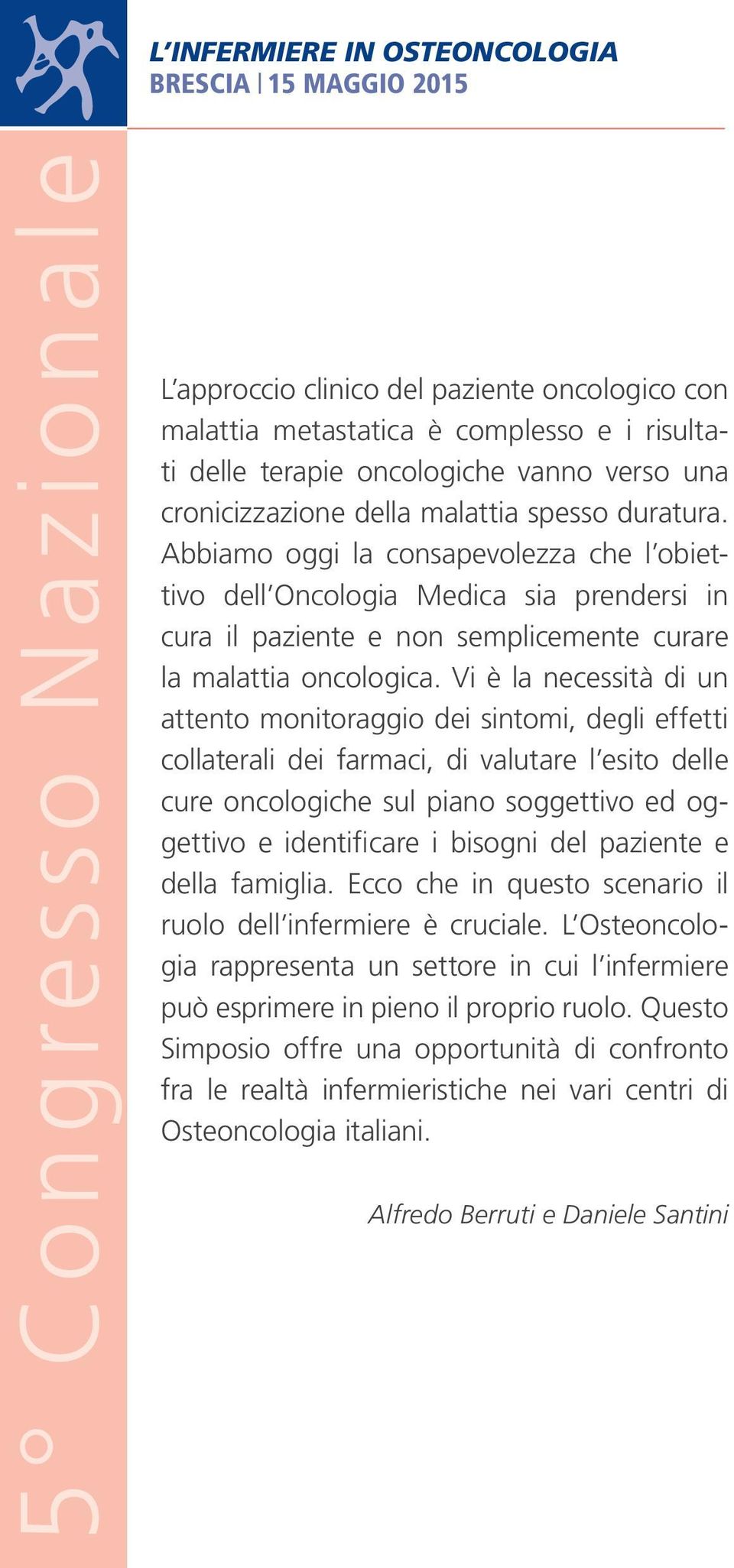 L'INFERMIERE IN OSTEONCOLOGIA
BRESCIA | 15 MAGGIO 2015

5° Congresso Nazionale

L'approccio clinico del paziente oncologico con malattia metastatica è complesso e i risultati delle terapie oncologiche vanno verso una cronicizzazione della malattia spesso duratura. Abbiamo oggi la consapevolezza che l'obiettivo dell'Oncologia Medica sia prendersi in cura il paziente e non semplicemente curare la malattia oncologica. Vi è la necessità di un attento monitoraggio dei sintomi, degli effetti collaterali dei farmaci, di valutare l'esito delle cure oncologiche sul piano soggettivo ed oggettivo e identificare i bisogni del paziente e della famiglia. Ecco che in questo scenario il ruolo dell'infermiere è cruciale. L'Osteoncologia rappresenta un settore in cui l'infermiere può esprimere in pieno il proprio ruolo. Questo Simposio offre una opportunità di confronto fra le realtà infermieristiche nei vari centri di Osteoncologia italiani.

Alfredo Berruti e Daniele Santini